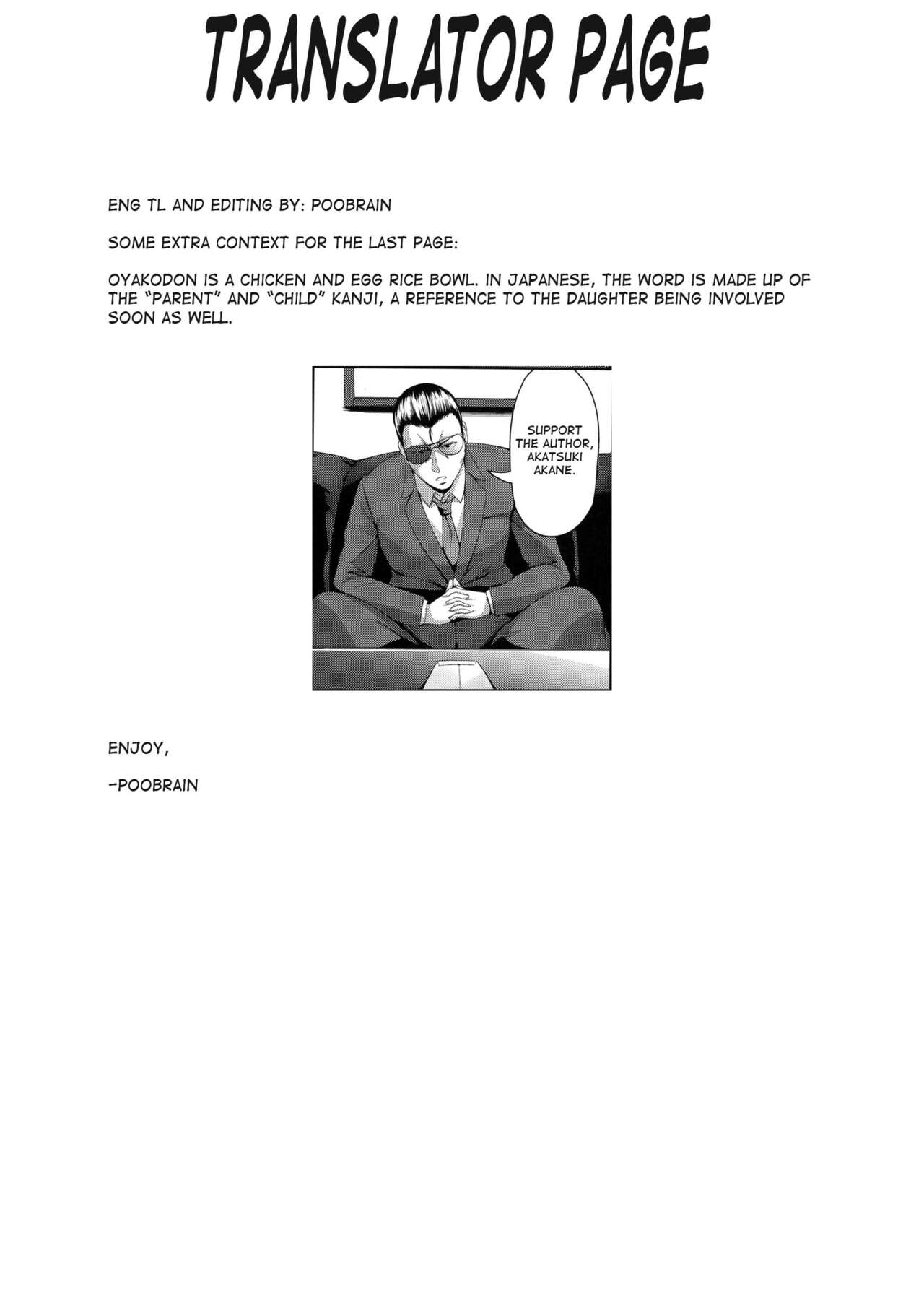 TRANSLATOR PAGE

ENG TL AND EDITING BY: POOBRAIN

SOME EXTRA CONTEXT FOR THE LAST PAGE:

OYAKODON IS A CHICKEN AND EGG RICE BOWL. IN JAPANESE, THE WORD IS MADE UP OF THE "PARENT" AND "CHILD" KANJI, A REFERENCE TO THE DAUGHTER BEING INVOLVED SOON AS WELL.

SUPPORT THE AUTHOR, AKATSUKI AKANE.

ENJOY,

-POOBRAIN